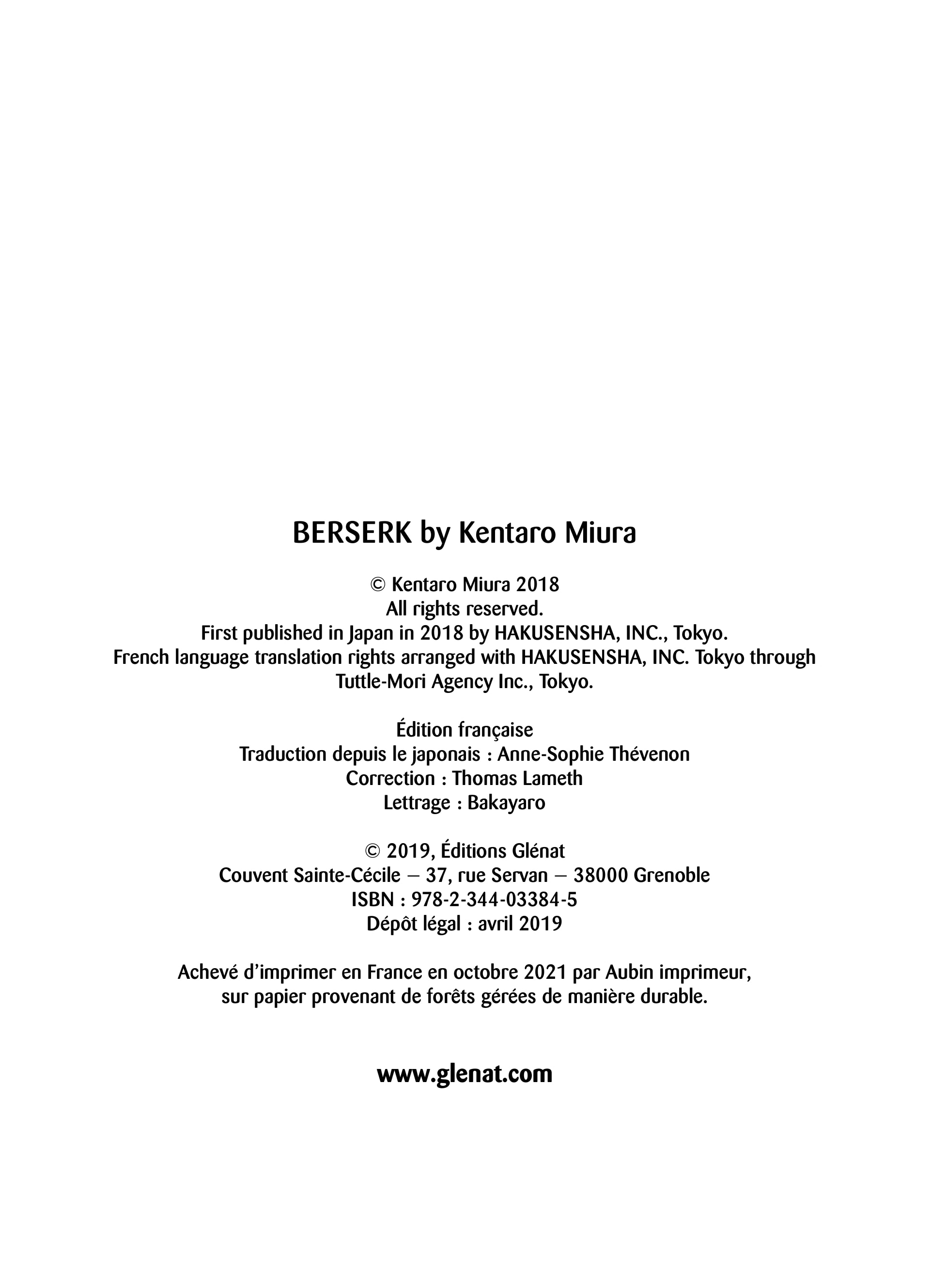 BERSERK by Kentaro Miura

© Kentaro Miura 2018
All rights reserved.
First published in Japan in 2018 by HAKUSENSHA, INC., Tokyo.
French language translation rights arranged with HAKUSENSHA, INC. Tokyo through Tuttle-Mori Agency Inc., Tokyo.

Édition française
Traduction depuis le japonais : Anne-Sophie Thévenon
Correction : Thomas Lameth
Lettrage : Bakayaro

© 2019, Éditions Glénat
Couvent Sainte-Cécile – 37, rue Servan – 38000 Grenoble
ISBN : 978-2-344-03384-5
Dépôt légal : avril 2019

Achevé d'imprimer en France en octobre 2021 par Aubin imprimeur, sur papier provenant de forêts gérées de manière durable.

www.glenat.com